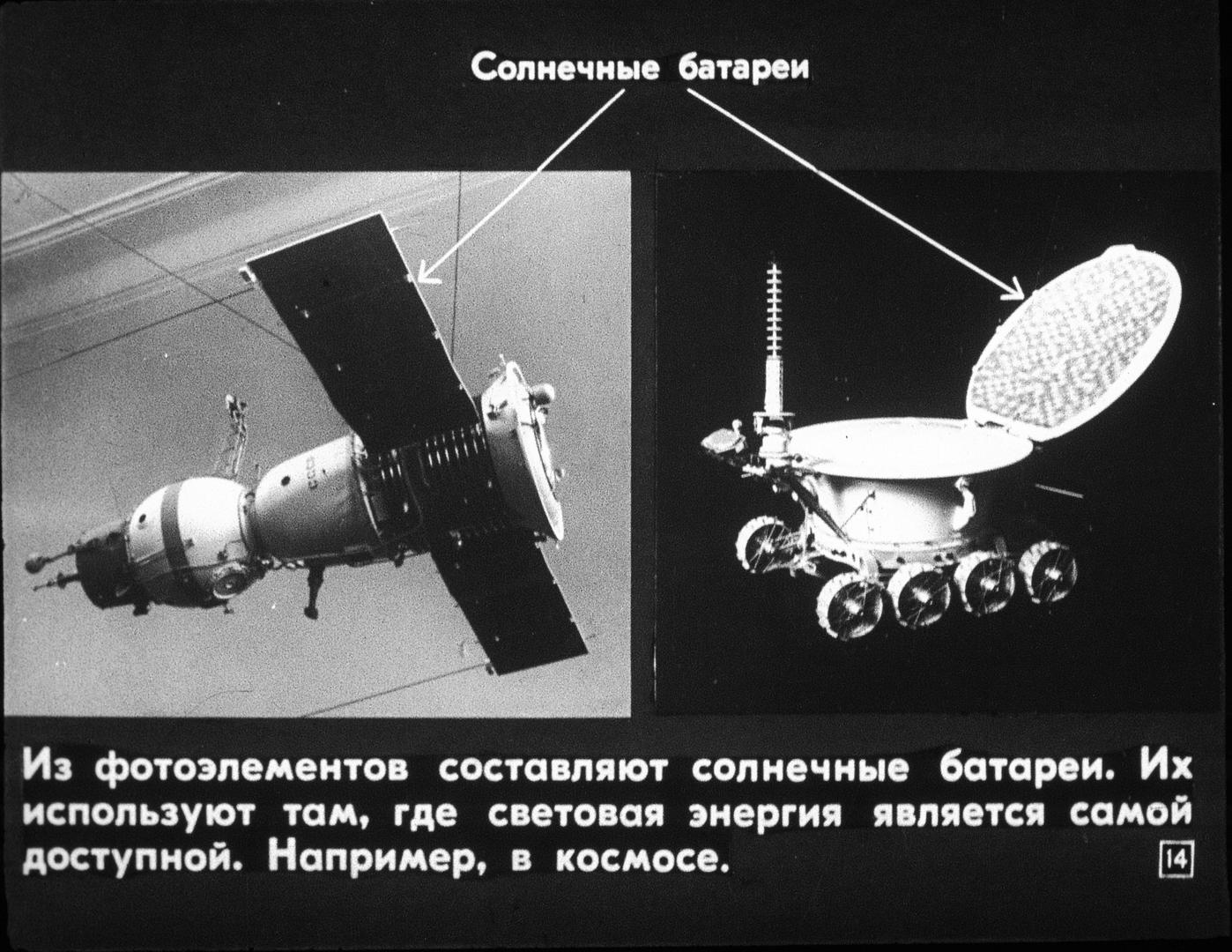 Солнечные батареи

Из фотоэлементов составляют солнечные батареи. Их используют там, где световая энергия является самой доступной. Например, в космосе.

14